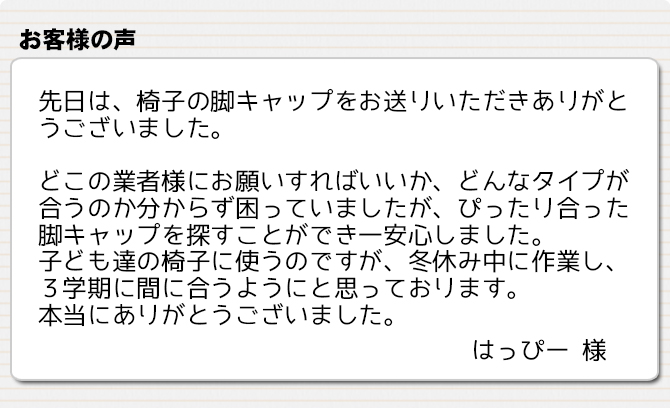 お客様の声

先日は、椅子の脚キャップをお送りいただきありがとうございました。

どこの業者様にお願いすればいいか、どんなタイプが合うのか分からず困っていましたが、ぴったり合った脚キャップを探すことができ一安心しました。
子ども達の椅子に使うのですが、冬休み中に作業し、３学期に間に合うようにと思っております。
本当にありがとうございました。

はっぴー 様